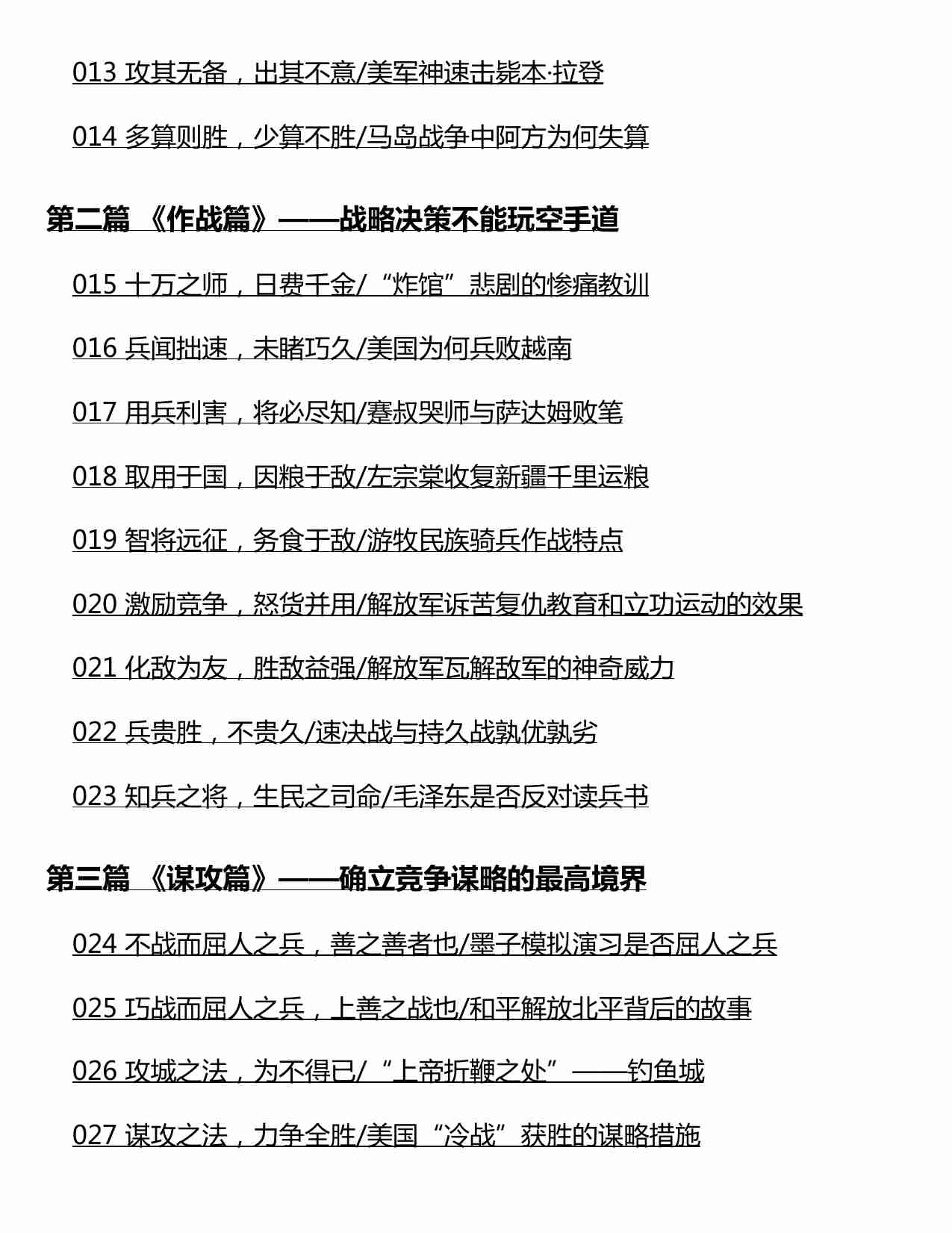 013 攻其无备，出其不意/美军神速击毙本·拉登

014 多算则胜，少算不胜/马岛战争中阿方为何失算

第二篇 《作战篇》——战略决策不能玩空手道

015 十万之师，日费千金/“炸馆”悲剧的惨痛教训

016 兵闻拙速，未睹巧久/美国为何兵败越南

017 用兵利害，将必尽知/蹇叔哭师与萨达姆败笔

018 取用于国，因粮于敌/左宗棠收复新疆千里运粮

019 智将远征，务食于敌/游牧民族骑兵作战特点

020 激励竞争，怒货并用/解放军诉苦复仇教育和立功运动的效果

021 化敌为友，胜敌益强/解放军瓦解敌军的神奇威力

022 兵贵胜，不贵久/速决战与持久战孰优孰劣

023 知兵之将，生民之司命/毛泽东是否反对读兵书

第三篇 《谋攻篇》——确立竞争谋略的最高境界

024 不战而屈人之兵，善之善者也/墨子模拟演习是否屈人之兵

025 巧战而屈人之兵，上善之战也/和平解放北平背后的故事

026 攻城之法，为不得已/“上帝折鞭之处”——钓鱼城

027 谋攻之法，力争全胜/美国“冷战”获胜的谋略措施